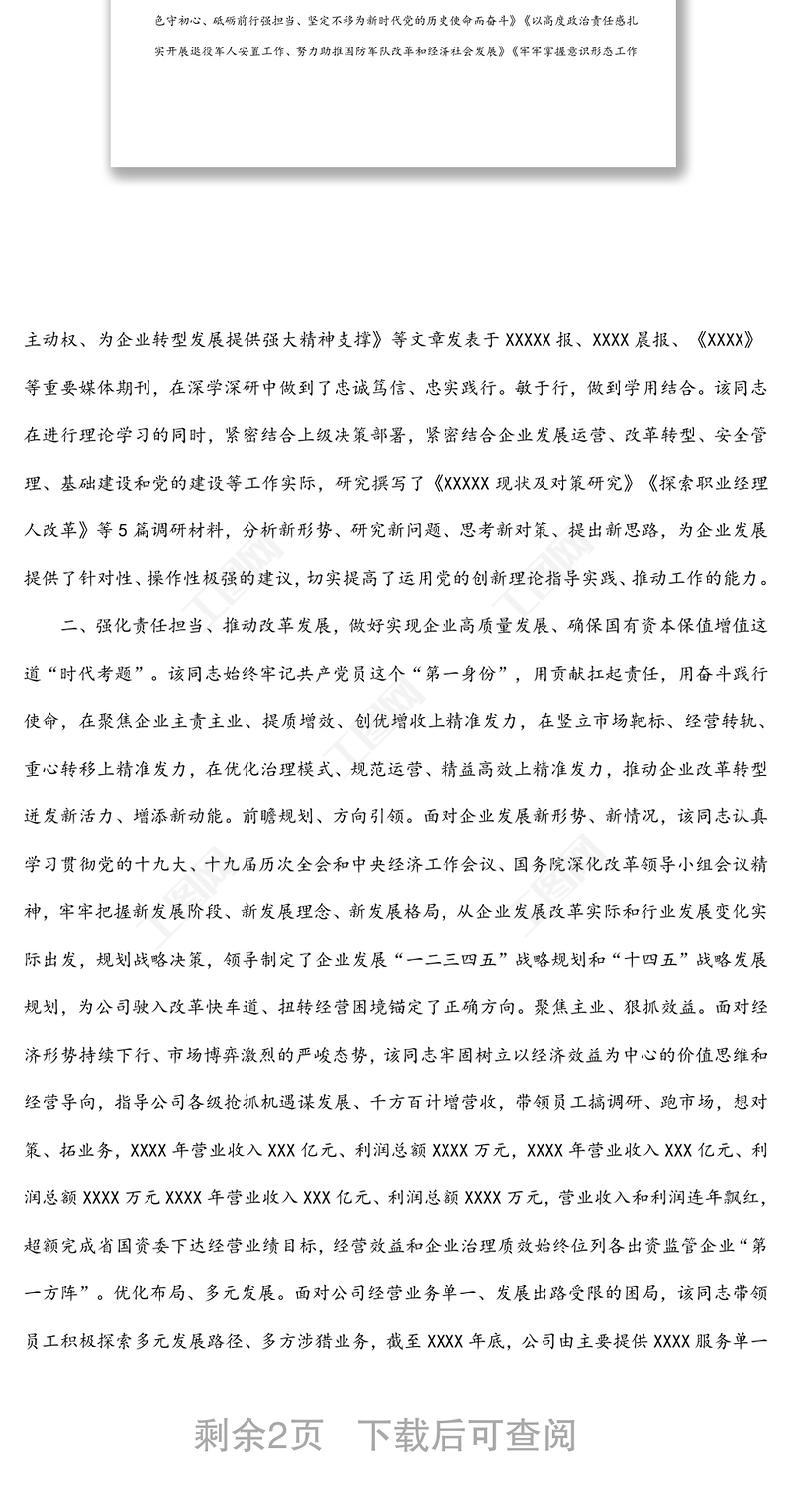 色守初心、砥砺前行强担当、坚定不移为新时代党的历史使命而奋斗》《以高度政治责任感扎实开展退役军人安置工作、努力助推国防军队改革和经济社会发展》《牢牢掌握意识形态工作

主动权、为企业转型发展提供强大精神支撑》等文章发表于 XXXXX 报、XXXX 晨报、《XXXX》等重要媒体期刊，在深学深研中做到了忠诚笃信、忠实践行。敏于行，做到学用结合。该同志在进行理论学习的同时，紧密结合上级决策部署，紧密结合企业发展运营、改革转型、安全管理、基础建设和党的建设等工作实际，研究撰写了《XXXXX 现状及对策研究》《探索职业经理人改革》等 5 篇调研材料，分析新形势、研究新问题、思考新对策、提出新思路，为企业发展提供了针对性、操作性极强的建议，切实提高了运用党的创新理论指导实践、推动工作的能力。

二、强化责任担当、推动改革发展，做好实现企业高质量发展、确保国有资本保值增值这道“时代考题”。该同志始终牢记共产党员这个“第一身份”，用贡献扛起责任，用奋斗践行使命，在聚焦企业主责主业、提质增效、创优增收上精准发力，在竖立市场靶标、经营转轨、重心转移上精准发力，在优化治理模式、规范运营、精益高效上精准发力，推动企业改革转型迸发新活力、增添新动能。前瞻规划、方向引领。面对企业发展新形势、新情况，该同志认真学习贯彻党的十九大、十九届历次全会和中央经济工作会议、国务院深化改革领导小组会议精神，牢牢把握新发展阶段、新发展理念、新发展格局，从企业发展改革实际和行业发展变化实际出发，规划战略决策，领导制定了企业发展“一二三四五”战略规划和“十四五”战略发展规划，为公司驶入改革快车道、扭转经营困境锚定了正确方向。聚焦主业、狠抓效益。面对经济形势持续下行、市场博弈激烈的严峻态势，该同志牢固树立以经济效益为中心的价值思维和经营导向，指导公司各级抢抓机遇谋发展、千方百计增营收，带领员工搞调研、跑市场，想对策、拓业务，XXXX 年营业收入 XXX 亿元、利润总额 XXXX 万元，XXXX 年营业收入 XXX 亿元、利润总额 XXXX 万元 XXXX 年营业收入 XXX 亿元、利润总额 XXXX 万元，营业收入和利润连年飘红，超额完成省国资委下达经营业绩目标，经营效益和企业治理质效始终位列各出资监管企业“第一方阵”。优化布局、多元发展。面对公司经营业务单一、发展出路受限的困局，该同志带领员工积极探索多元发展路径、多方涉猎业务，截至 XXXX 年底，公司由主要提供 XXXX 服务单一

剩余2页 下载后可查阅